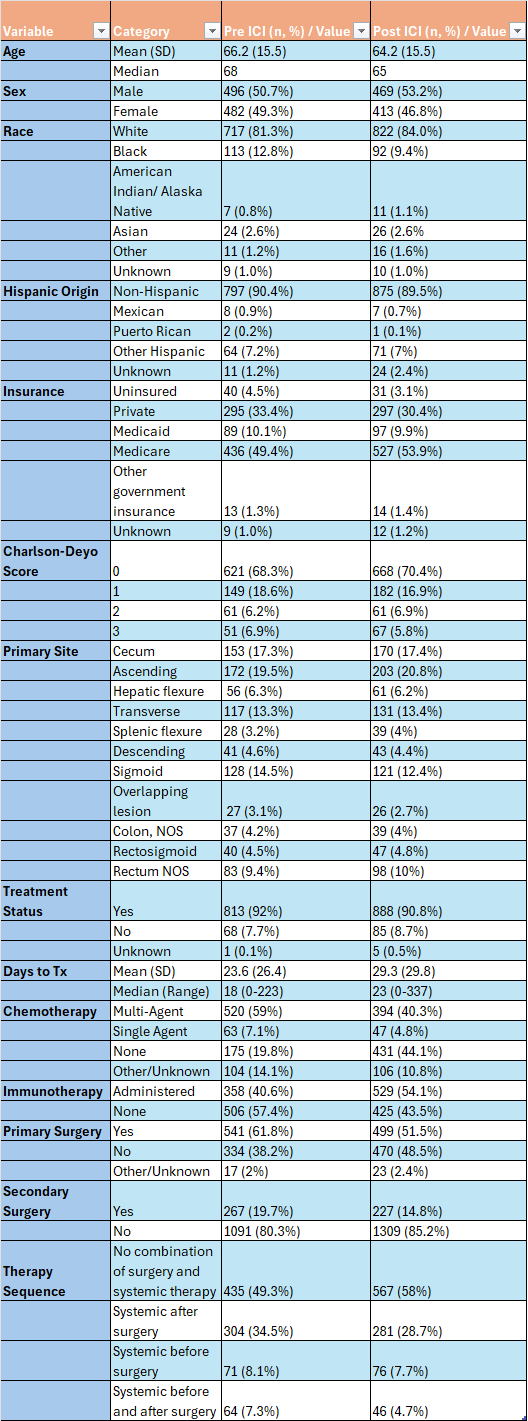 | Variable | Category | Pre ICI (n, %) / Value | Post ICI (n, %) / Value |
|---|---|---|---|
| Age | Mean (SD) | 66.2 (15.5) | 64.2 (15.5) |
| | Median | 68 | 65 |
| Sex | Male | 496 (50.7%) | 469 (53.2%) |
| | Female | 482 (49.3%) | 413 (46.8%) |
| Race | White | 717 (81.3%) | 822 (84.0%) |
| | Black | 113 (12.8%) | 92 (9.4%) |
| | American Indian/ Alaska Native | 7 (0.8%) | 11 (1.1%) |
| | Asian | 24 (2.6%) | 26 (2.6% |
| | Other | 11 (1.2%) | 16 (1.6%) |
| | Unknown | 9 (1.0%) | 10 (1.0%) |
| Hispanic Origin | Non-Hispanic | 797 (90.4%) | 875 (89.5%) |
| | Mexican | 8 (0.9%) | 7 (0.7%) |
| | Puerto Rican | 2 (0.2%) | 1 (0.1%) |
| | Other Hispanic | 64 (7.2%) | 71 (7%) |
| | Unknown | 11 (1.2%) | 24 (2.4%) |
| Insurance | Uninsured | 40 (4.5%) | 31 (3.1%) |
| | Private | 295 (33.4%) | 297 (30.4%) |
| | Medicaid | 89 (10.1%) | 97 (9.9%) |
| | Medicare | 436 (49.4%) | 527 (53.9%) |
| | Other government insurance | 13 (1.3%) | 14 (1.4%) |
| | Unknown | 9 (1.0%) | 12 (1.2%) |
| Charlson-Deyo Score | 0 | 621 (68.3%) | 668 (70.4%) |
| | 1 | 149 (18.6%) | 182 (16.9%) |
| | 2 | 61 (6.2%) | 61 (6.9%) |
| | 3 | 51 (6.9%) | 67 (5.8%) |
| Primary Site | Cecum | 153 (17.3%) | 170 (17.4%) |
| | Ascending | 172 (19.5%) | 203 (20.8%) |
| | Hepatic flexure | 56 (6.3%) | 61 (6.2%) |
| | Transverse | 117 (13.3%) | 131 (13.4%) |
| | Splenic flexure | 28 (3.2%) | 39 (4%) |
| | Descending | 41 (4.6%) | 43 (4.4%) |
| | Sigmoid | 128 (14.5%) | 121 (12.4%) |
| | Overlapping lesion | 27 (3.1%) | 26 (2.7%) |
| | Colon, NOS | 37 (4.2%) | 39 (4%) |
| | Rectosigmoid | 40 (4.5%) | 47 (4.8%) |
| | Rectum NOS | 83 (9.4%) | 98 (10%) |
| Treatment Status | Yes | 813 (92%) | 888 (90.8%) |
| | No | 68 (7.7%) | 85 (8.7%) |
| | Unknown | 1 (0.1%) | 5 (0.5%) |
| Days to Tx | Mean (SD) | 23.6 (26.4) | 29.3 (29.8) |
| | Median (Range) | 18 (0-223) | 23 (0-337) |
| Chemotherapy | Multi-Agent | 520 (59%) | 394 (40.3%) |
| | Single Agent | 63 (7.1%) | 47 (4.8%) |
| | None | 175 (19.8%) | 431 (44.1%) |
| | Other/Unknown | 104 (14.1%) | 106 (10.8%) |
| Immunotherapy | Administered | 358 (40.6%) | 529 (54.1%) |
| | None | 506 (57.4%) | 425 (43.5%) |
| Primary Surgery | Yes | 541 (61.8%) | 499 (51.5%) |
| | No | 334 (38.2%) | 470 (48.5%) |
| | Other/Unknown | 17 (2%) | 23 (2.4%) |
| Secondary Surgery | Yes | 267 (19.7%) | 227 (14.8%) |
| | No | 1091 (80.3%) | 1309 (85.2%) |
| Therapy Sequence | No combination of surgery and systemic therapy | 435 (49.3%) | 567 (58%) |
| | Systemic after surgery | 304 (34.5%) | 281 (28.7%) |
| | Systemic before surgery | 71 (8.1%) | 76 (7.7%) |
| | Systemic before and after surgery | 64 (7.3%) | 46 (4.7%) |